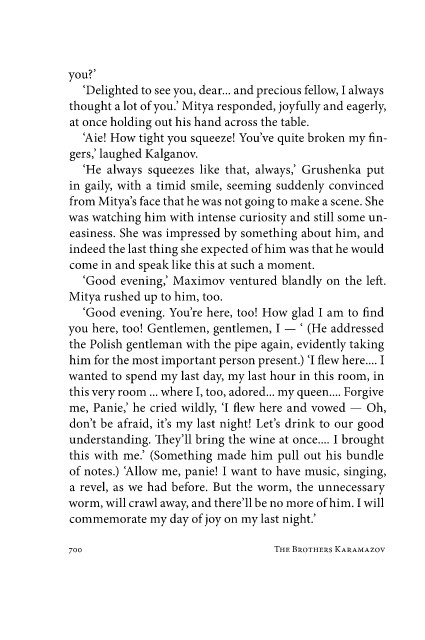 you?'

'Delighted to see you, dear... and precious fellow, I always thought a lot of you.' Mitya responded, joyfully and eagerly, at once holding out his hand across the table.

'Aie! How tight you squeeze! You've quite broken my fingers,' laughed Kalganov.

'He always squeezes like that, always,' Grushenka put in gaily, with a timid smile, seeming suddenly convinced from Mitya's face that he was not going to make a scene. She was watching him with intense curiosity and still some uneasiness. She was impressed by something about him, and indeed the last thing she expected of him was that he would come in and speak like this at such a moment.

'Good evening,' Maximov ventured blandly on the left. Mitya rushed up to him, too.

'Good evening. You're here, too! How glad I am to find you here, too! Gentlemen, gentlemen, I — ' (He addressed the Polish gentleman with the pipe again, evidently taking him for the most important person present.) 'I flew here.... I wanted to spend my last day, my last hour in this room, in this very room ... where I, too, adored... my queen.... Forgive me, Panie,' he cried wildly, 'I flew here and vowed — Oh, don't be afraid, it's my last night! Let's drink to our good understanding. They'll bring the wine at once.... I brought this with me.' (Something made him pull out his bundle of notes.) 'Allow me, panie! I want to have music, singing, a revel, as we had before. But the worm, the unnecessary worm, will crawl away, and there'll be no more of him. I will commemorate my day of joy on my last night.'

700 THE BROTHERS KARAMAZOV